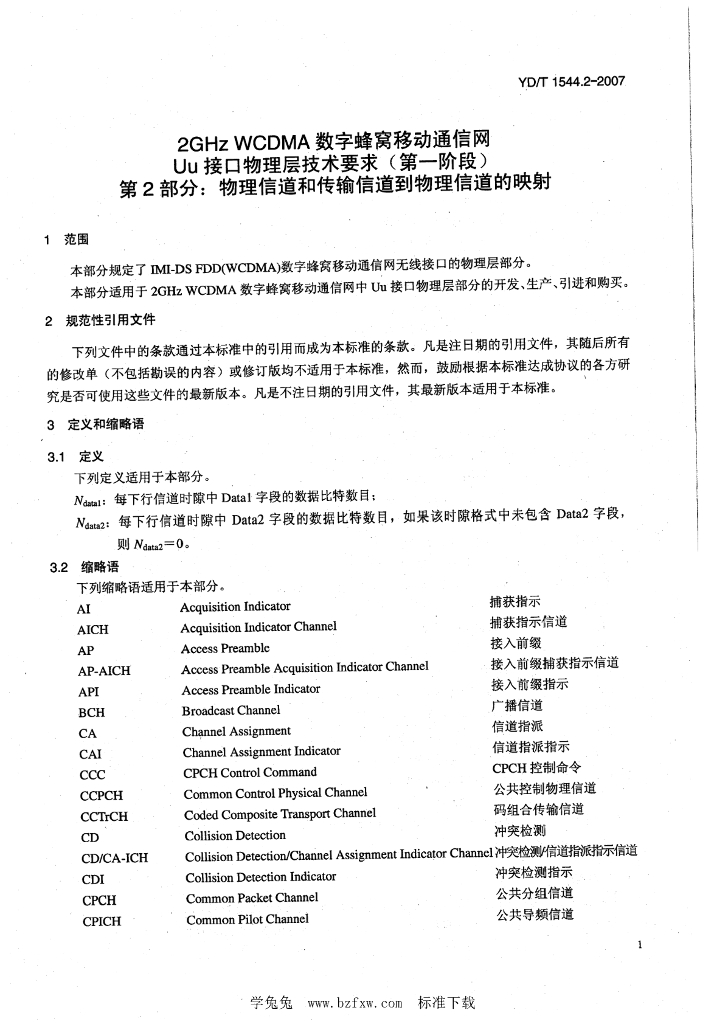 YD/T 1544.2-2007

2GHz WCDMA 数字蜂窝移动通信网
Uu 接口物理层技术要求（第一阶段）
第 2 部分：物理信道和传输信道到物理信道的映射

1 范围

本部分规定了 IMI-DS FDD(WCDMA)数字蜂窝移动通信网无线接口的物理层部分。
本部分适用于 2GHz WCDMA 数字蜂窝移动通信网中 Uu 接口物理层部分的开发、生产、引进和购买。

2 规范性引用文件

下列文件中的条款通过本标准中的引用而成为本标准的条款。凡是注日期的引用文件，其随后所有的修改单（不包括勘误的内容）或修订版均不适用于本标准，然而，鼓励根据本标准达成协议的各方研究是否可使用这些文件的最新版本。凡是不注日期的引用文件，其最新版本适用于本标准。

3 定义和缩略语

3.1 定义
下列定义适用于本部分。
$N_{data1}$：每下行信道时隙中 Data1 字段的数据比特数目；
$N_{data2}$：每下行信道时隙中 Data2 字段的数据比特数目，如果该时隙格式中未包含 Data2 字段，则 $N_{data2}=0$。

3.2 缩略语
下列缩略语适用于本部分。

| | | |
|---|---|---|
| AI | Acquisition Indicator | 捕获指示 |
| AICH | Acquisition Indicator Channel | 捕获指示信道 |
| AP | Access Preamble | 接入前缀 |
| AP-AICH | Access Preamble Acquisition Indicator Channel | 接入前缀捕获指示信道 |
| API | Access Preamble Indicator | 接入前缀指示 |
| BCH | Broadcast Channel | 广播信道 |
| CA | Channel Assignment | 信道指派 |
| CAI | Channel Assignment Indicator | 信道指派指示 |
| CCC | CPCH Control Command | CPCH 控制命令 |
| CCPCH | Common Control Physical Channel | 公共控制物理信道 |
| CCTrCH | Coded Composite Transport Channel | 码组合传输信道 |
| CD | Collision Detection | 冲突检测 |
| CD/CA-ICH | Collision Detection/Channel Assignment Indicator Channel | 冲突检测/信道指派指示信道 |
| CDI | Collision Detection Indicator | 冲突检测指示 |
| CPCH | Common Packet Channel | 公共分组信道 |
| CPICH | Common Pilot Channel | 公共导频信道 |

1

学兔兔 www.bzfxw.com 标准下载